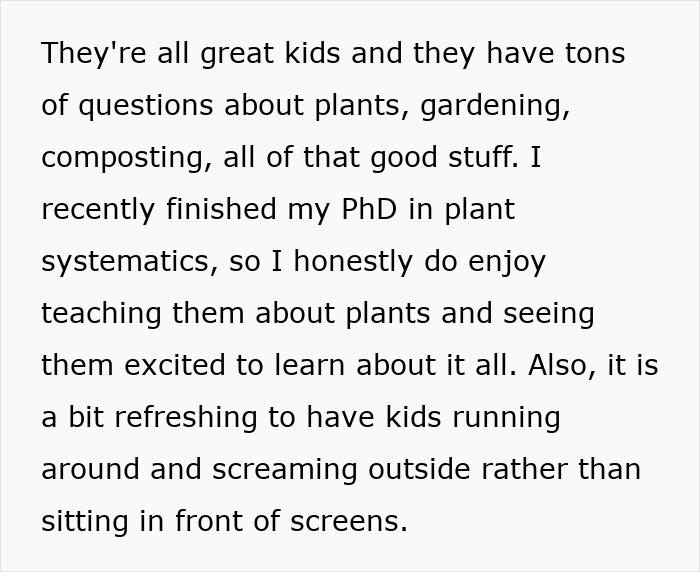 They're all great kids and they have tons of questions about plants, gardening, composting, all of that good stuff. I recently finished my PhD in plant systematics, so I honestly do enjoy teaching them about plants and seeing them excited to learn about it all. Also, it is a bit refreshing to have kids running around and screaming outside rather than sitting in front of screens.